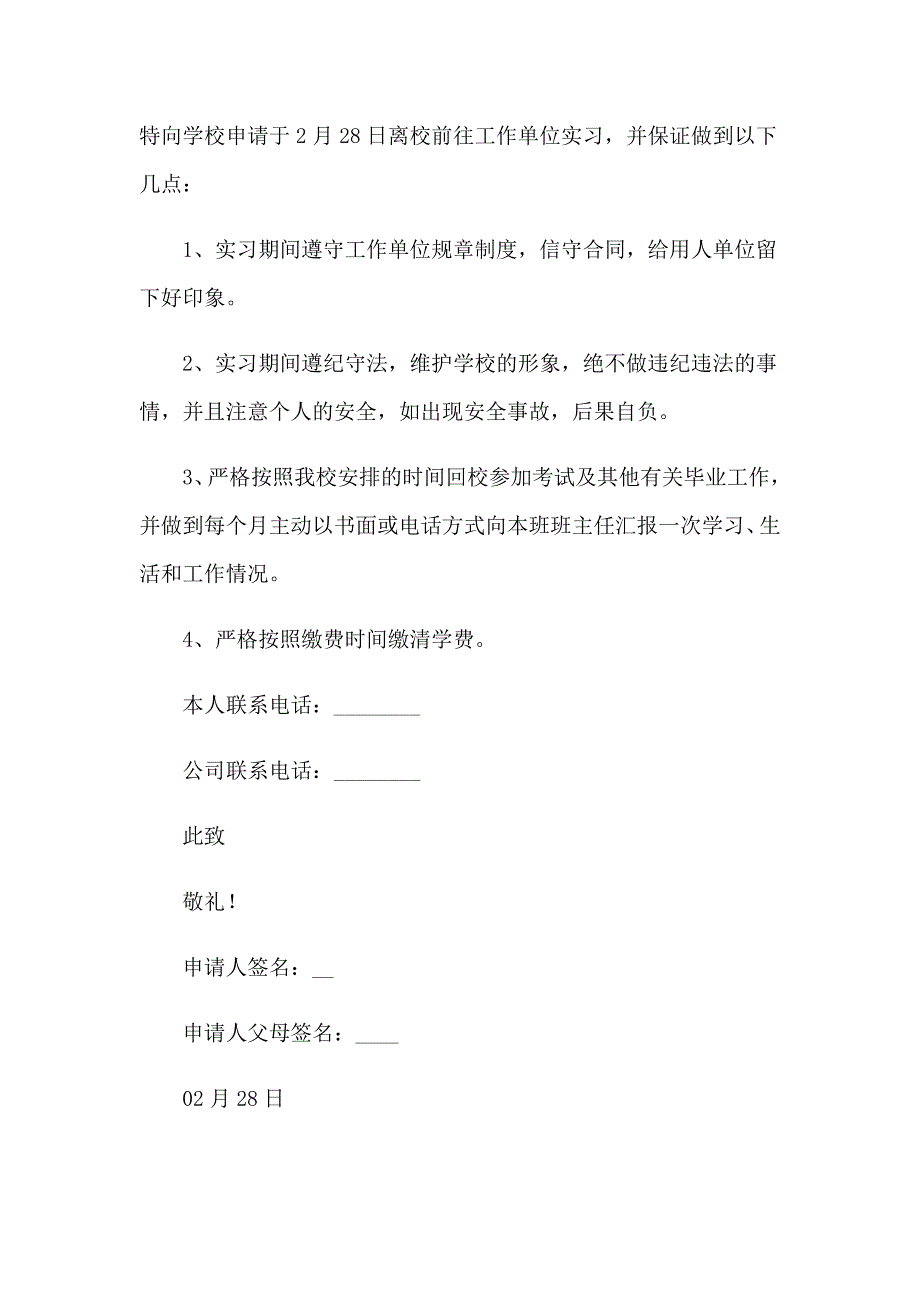 特向学校申请于2月28日离校前往工作单位实习，并保证做到以下几点：

1、实习期间遵守工作单位规章制度，信守合同，给用人单位留下好印象。

2、实习期间遵纪守法，维护学校的形象，绝不做违纪违法的事情，并且注意个人的安全，如出现安全事故，后果自负。

3、严格按照我校安排的时间回校参加考试及其他有关毕业工作，并做到每个月主动以书面或电话方式向本班班主任汇报一次学习、生活和工作情况。

4、严格按照缴费时间缴清学费。

本人联系电话：________

公司联系电话：________

此致

敬礼！

申请人签名：__

申请人父母签名：____

02月28日